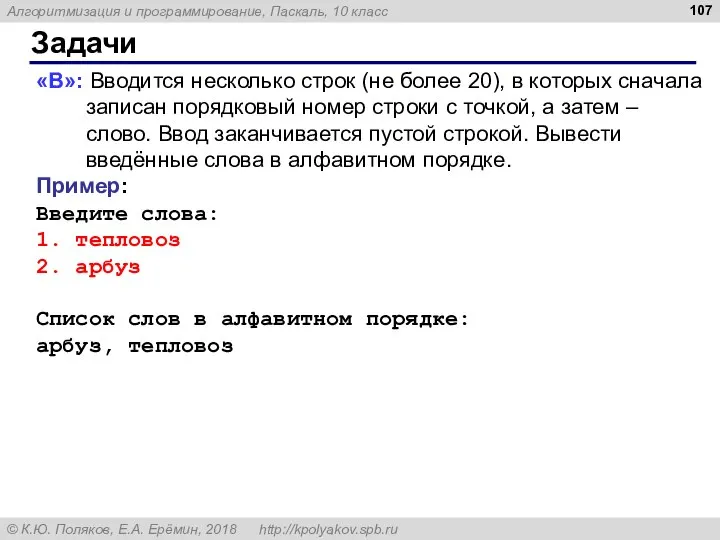 Алгоритмизация и программирование, Паскаль, 10 класс

107

Задачи

«B»: Вводится несколько строк (не более 20), в которых сначала записан порядковый номер строки с точкой, а затем – слово. Ввод заканчивается пустой строкой. Вывести введённые слова в алфавитном порядке.

Пример:

Введите слова:
1. тепловоз
2. арбуз

Список слов в алфавитном порядке:
арбуз, тепловоз

© К.Ю. Поляков, Е.А. Ерёмин, 2018 http://kpolyakov.spb.ru